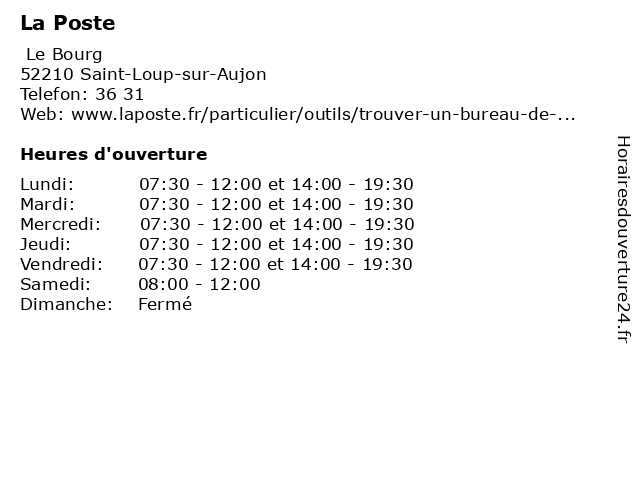 La Poste

Le Bourg
52210 Saint-Loup-sur-Aujon
Telefon: 36 31
Web: www.laposte.fr/particulier/outils/trouver-un-bureau-de-...

Heures d'ouverture

| | |
|---|---|
| Lundi: | 07:30 - 12:00 et 14:00 - 19:30 |
| Mardi: | 07:30 - 12:00 et 14:00 - 19:30 |
| Mercredi: | 07:30 - 12:00 et 14:00 - 19:30 |
| Jeudi: | 07:30 - 12:00 et 14:00 - 19:30 |
| Vendredi: | 07:30 - 12:00 et 14:00 - 19:30 |
| Samedi: | 08:00 - 12:00 |
| Dimanche: | Fermé |

Horairesdouverture24.fr